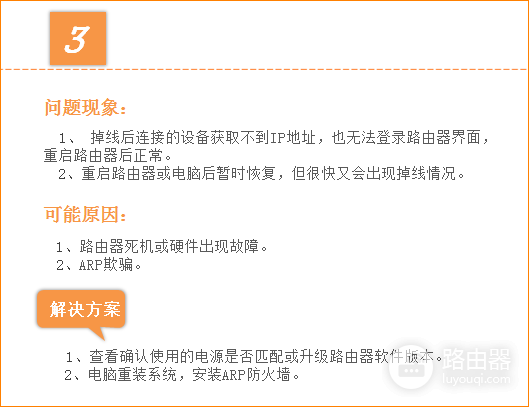 3

问题现象：

1、 掉线后连接的设备获取不到IP地址，也无法登录路由器界面，重启路由器后正常。
2、重启路由器或电脑后暂时恢复，但很快又会出现掉线情况。

可能原因：

1、路由器死机或硬件出现故障。
2、ARP欺骗。

解决方案

1、查看确认使用的电源是否匹配或升级路由器软件版本。
2、电脑重装系统，安装ARP防火墙。

路由器
luyouqi.com